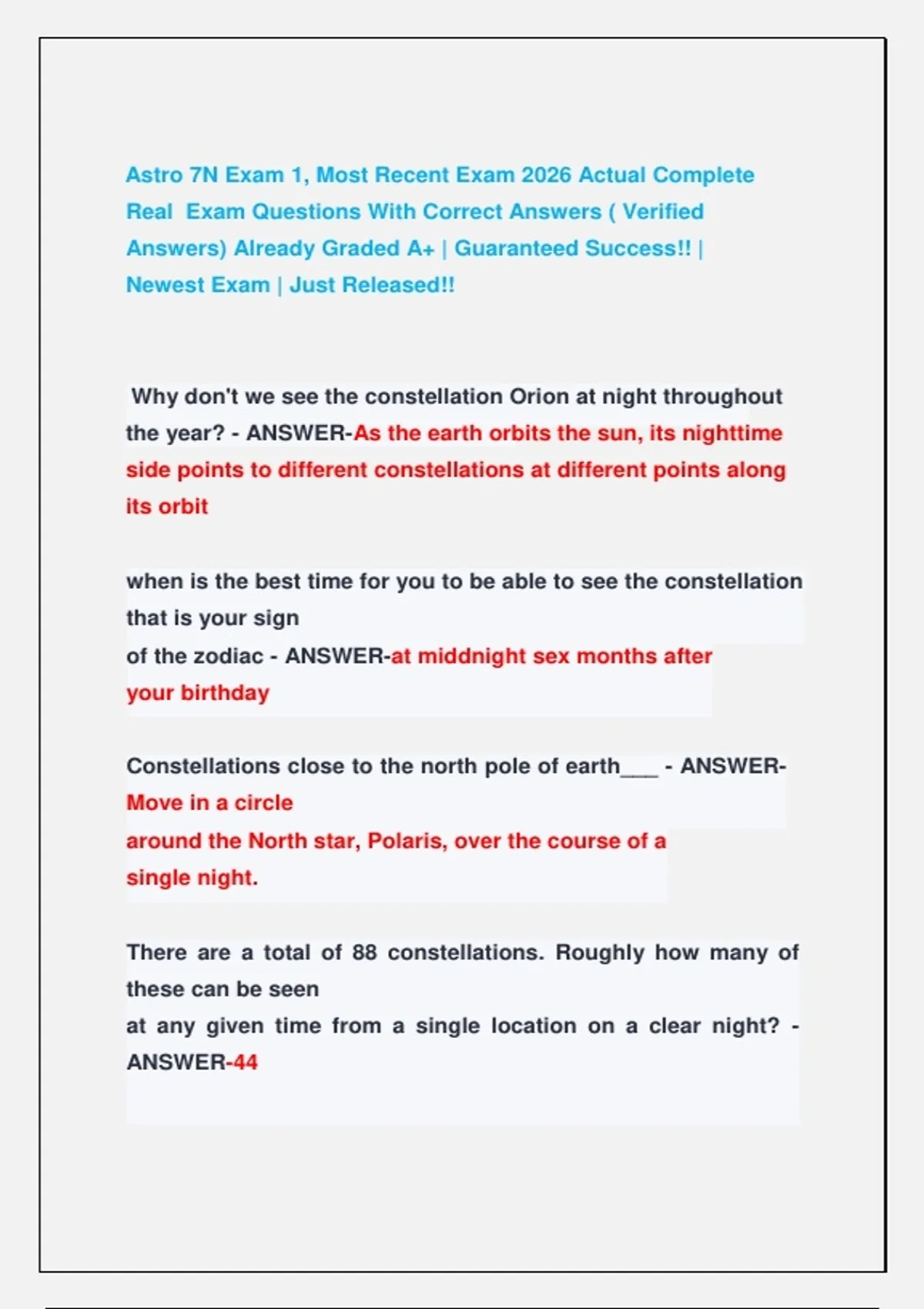 Astro 7N Exam 1, Most Recent Exam 2026 Actual Complete Real Exam Questions With Correct Answers ( Verified Answers) Already Graded A+ | Guaranteed Success!! | Newest Exam | Just Released!!

Why don't we see the constellation Orion at night throughout the year? - ANSWER-As the earth orbits the sun, its nighttime side points to different constellations at different points along its orbit

when is the best time for you to be able to see the constellation that is your sign
of the zodiac - ANSWER-at middnight sex months after your birthday

Constellations close to the north pole of earth___ - ANSWER-Move in a circle
around the North star, Polaris, over the course of a single night.

There are a total of 88 constellations. Roughly how many of these can be seen
at any given time from a single location on a clear night? - ANSWER-44